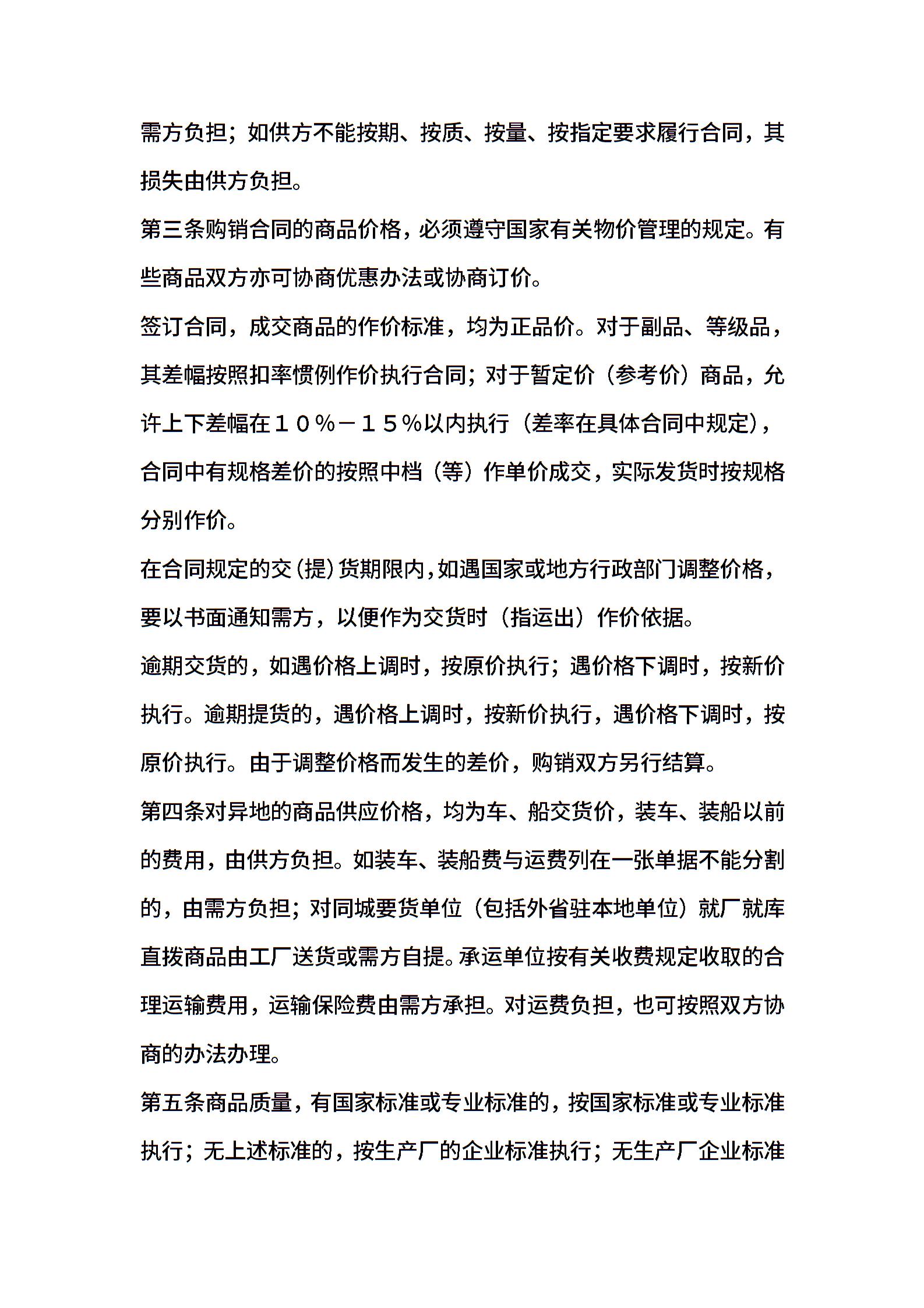 需方负担；如供方不能按期、按质、按量、按指定要求履行合同，其损失由供方负担。

第三条购销合同的商品价格，必须遵守国家有关物价管理的规定。有些商品双方亦可协商优惠办法或协商订价。

签订合同，成交商品的作价标准，均为正品价。对于副品、等级品，其差幅按照扣率惯例作价执行合同；对于暂定价（参考价）商品，允许上下差幅在１０％－１５％以内执行（差率在具体合同中规定），合同中有规格差价的按照中档（等）作单价成交，实际发货时按规格分别作价。

在合同规定的交（提）货期限内，如遇国家或地方行政部门调整价格，要以书面通知需方，以便作为交货时（指运出）作价依据。

逾期交货的，如遇价格上调时，按原价执行；遇价格下调时，按新价执行。逾期提货的，遇价格上调时，按新价执行，遇价格下调时，按原价执行。由于调整价格而发生的差价，购销双方另行结算。

第四条对异地的商品供应价格，均为车、船交货价，装车、装船以前的费用，由供方负担。如装车、装船费与运费列在一张单据不能分割的，由需方负担；对同城要货单位（包括外省驻本地单位）就厂就库直拨商品由工厂送货或需方自提。承运单位按有关收费规定收取的合理运输费用，运输保险费由需方承担。对运费负担，也可按照双方协商的办法办理。

第五条商品质量，有国家标准或专业标准的，按国家标准或专业标准执行；无上述标准的，按生产厂的企业标准执行；无生产厂企业标准